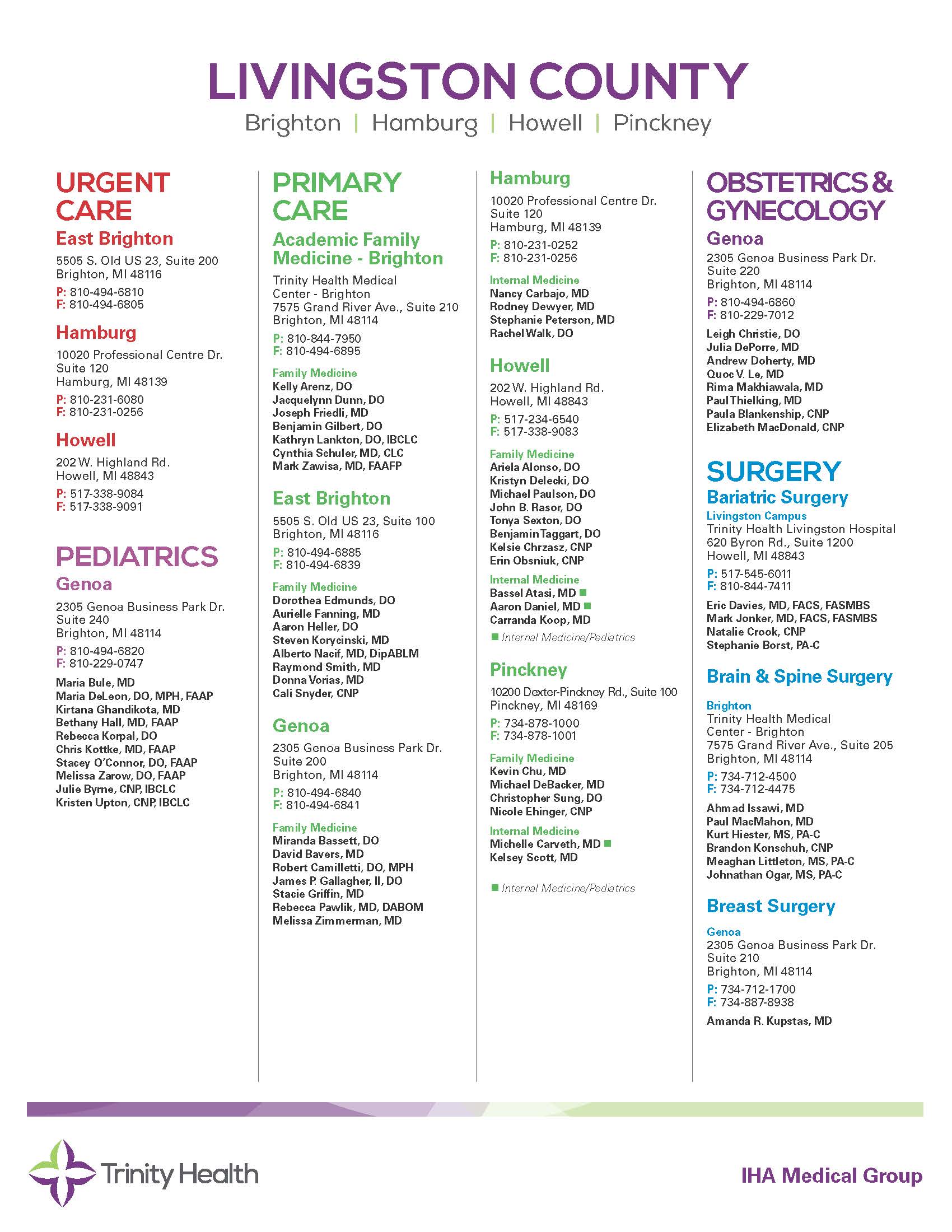 LIVINGSTON COUNTY

Brighton | Hamburg | Howell | Pinckney

URGENT CARE

East Brighton
5505 S. Old US 23, Suite 200
Brighton, MI 48116
P: 810-494-6810
F: 810-494-6805

Hamburg
10020 Professional Centre Dr.
Suite 120
Hamburg, MI 48139
P: 810-231-6080
F: 810-231-0256

Howell
202 W. Highland Rd.
Howell, MI 48843
P: 517-338-9084
F: 517-338-9091

PEDIATRICS

Genoa
2305 Genoa Business Park Dr.
Suite 240
Brighton, MI 48114
P: 810-494-6820
F: 810-229-0747

Maria Bule, MD
Maria DeLeon, DO, MPH, FAAP
Kirtana Ghandikota, MD
Bethany Hall, MD, FAAP
Rebecca Korpal, DO
Chris Kottke, MD, FAAP
Stacey O'Connor, DO, FAAP
Melissa Zarow, DO, FAAP
Julie Byrne, CNP, IBCLC
Kristen Upton, CNP, IBCLC

PRIMARY CARE

Academic Family Medicine - Brighton
Trinity Health Medical Center - Brighton
7575 Grand River Ave., Suite 210
Brighton, MI 48114
P: 810-844-7950
F: 810-494-6895

Family Medicine
Kelly Arenz, DO
Jacquelynn Dunn, DO
Joseph Friedli, MD
Benjamin Gilbert, DO
Kathryn Lankton, DO, IBCLC
Cynthia Schuler, MD, CLC
Mark Zawisa, MD, FAAFP

East Brighton
5505 S. Old US 23, Suite 100
Brighton, MI 48116
P: 810-494-6885
F: 810-494-6839

Family Medicine
Dorothea Edmunds, DO
Aurielle Fanning, MD
Aaron Heller, DO
Steven Korycinski, MD
Alberto Nacif, MD, DipABLM
Raymond Smith, MD
Donna Vorias, MD
Cali Snyder, CNP

Genoa
2305 Genoa Business Park Dr.
Suite 200
Brighton, MI 48114
P: 810-494-6840
F: 810-494-6841

Family Medicine
Miranda Bassett, DO
David Bavers, MD
Robert Camilletti, DO, MPH
James P. Gallagher, II, DO
Stacie Griffin, MD
Rebecca Pawlik, MD, DABOM
Melissa Zimmerman, MD

Hamburg
10020 Professional Centre Dr.
Suite 120
Hamburg, MI 48139
P: 810-231-0252
F: 810-231-0256

Internal Medicine
Nancy Carbajo, MD
Rodney Dewyer, MD
Stephanie Peterson, MD
Rachel Walk, DO

Howell
202 W. Highland Rd.
Howell, MI 48843
P: 517-234-6540
F: 517-338-9083

Family Medicine
Ariela Alonso, DO
Kristyn Delecki, DO
Michael Paulson, DO
John B. Rasor, DO
Tonya Sexton, DO
Benjamin Taggart, DO
Kelsie Chrzasz, CNP
Erin Obsniuk, CNP

Internal Medicine
Bassel Atasi, MD ■
Aaron Daniel, MD ■
Carranda Koop, MD

■ Internal Medicine/Pediatrics

Pinckney
10200 Dexter-Pinckney Rd., Suite 100
Pinckney, MI 48169
P: 734-878-1000
F: 734-878-1001

Family Medicine
Kevin Chu, MD
Michael DeBacker, MD
Christopher Sung, DO
Nicole Ehinger, CNP

Internal Medicine
Michelle Carveth, MD ■
Kelsey Scott, MD

■ Internal Medicine/Pediatrics

OBSTETRICS & GYNECOLOGY

Genoa
2305 Genoa Business Park Dr.
Suite 220
Brighton, MI 48114
P: 810-494-6860
F: 810-229-7012

Leigh Christie, DO
Julia DePorre, MD
Andrew Doherty, MD
Quoc V. Le, MD
Rima Makhiawala, MD
Paul Thielking, MD
Paula Blankenship, CNP
Elizabeth MacDonald, CNP

SURGERY

Bariatric Surgery
Livingston Campus
Trinity Health Livingston Hospital
620 Byron Rd., Suite 1200
Howell, MI 48843
P: 517-545-6011
F: 810-844-7411

Eric Davies, MD, FACS, FASMBS
Mark Jonker, MD, FACS, FASMBS
Natalie Crook, CNP
Stephanie Borst, PA-C

Brain & Spine Surgery
Brighton
Trinity Health Medical Center - Brighton
7575 Grand River Ave., Suite 205
Brighton, MI 48114
P: 734-712-4500
F: 734-712-4475

Ahmad Issawi, MD
Paul MacMahon, MD
Kurt Hiester, MS, PA-C
Brandon Konschuh, CNP
Meaghan Littleton, MS, PA-C
Johnathan Ogar, MS, PA-C

Breast Surgery
Genoa
2305 Genoa Business Park Dr.
Suite 210
Brighton, MI 48114
P: 734-712-1700
F: 734-887-8938

Amanda R. Kupstas, MD

Trinity Health

IHA Medical Group